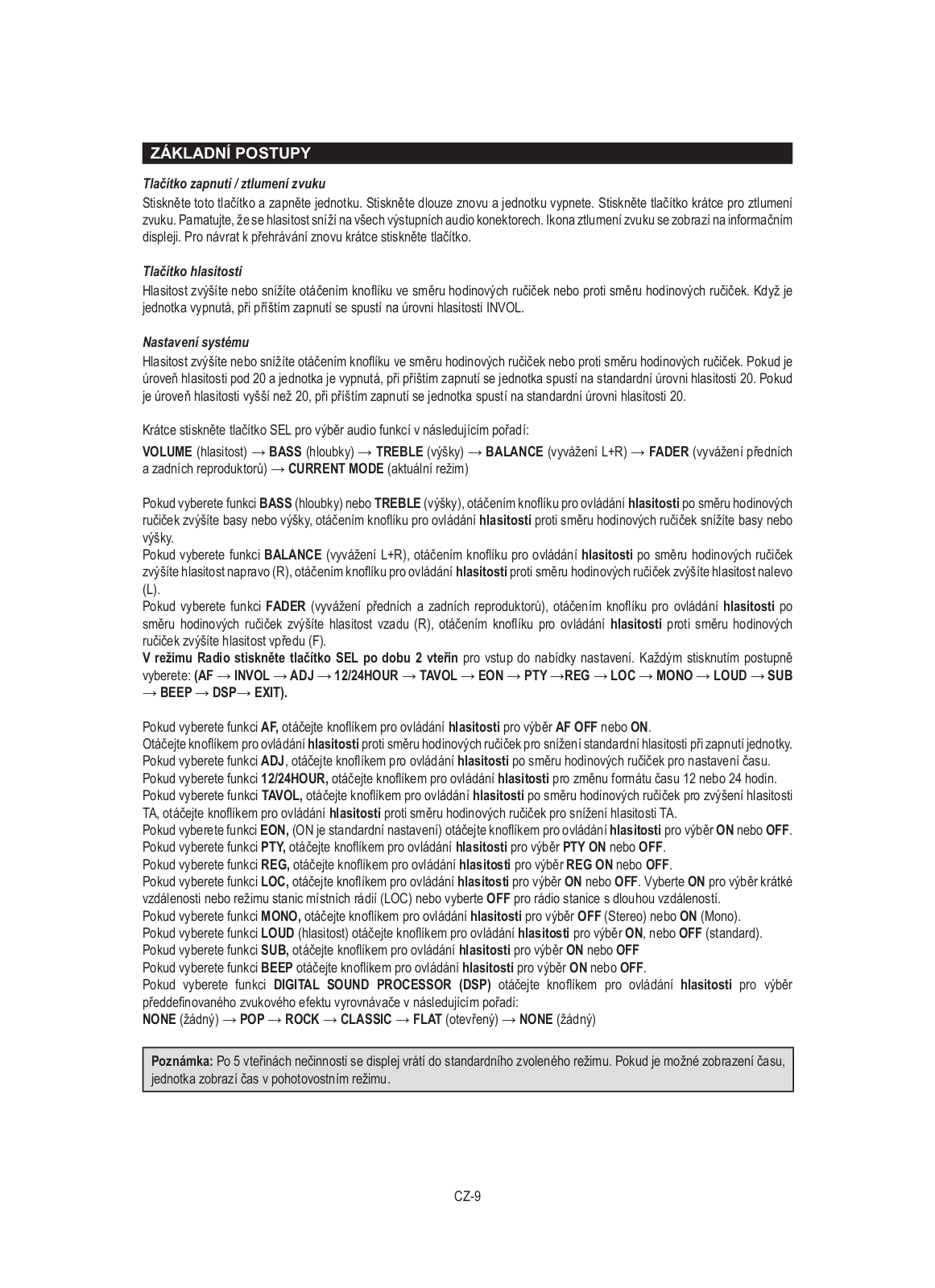 ZÁKLADNÍ POSTUPY

Tlačítko zapnutí / ztlumení zvuku
Stiskněte toto tlačítko a zapněte jednotku. Stiskněte dlouze znovu a jednotku vypnete. Stiskněte tlačítko krátce pro ztlumení zvuku. Pamatujte, že se hlasitost sníží na všech výstupních audio konektorech. Ikona ztlumení zvuku se zobrazí na informačním displeji. Pro návrat k přehrávání znovu krátce stiskněte tlačítko.

Tlačítko hlasitosti
Hlasitost zvýšíte nebo snížíte otáčením knoflíku ve směru hodinových ručiček nebo proti směru hodinových ručiček. Když je jednotka vypnutá, při příštím zapnutí se spustí na úrovni hlasitosti INVOL.

Nastavení systému
Hlasitost zvýšíte nebo snížíte otáčením knoflíku ve směru hodinových ručiček nebo proti směru hodinových ručiček. Pokud je úroveň hlasitosti pod 20 a jednotka je vypnutá, při příštím zapnutí se jednotka spustí na standardní úrovni hlasitosti 20. Pokud je úroveň hlasitosti vyšší než 20, při příštím zapnutí se jednotka spustí na standardní úrovni hlasitosti 20.

Krátce stiskněte tlačítko SEL pro výběr audio funkcí v následujícím pořadí:
VOLUME (hlasitost) → BASS (hloubky) → TREBLE (výšky) → BALANCE (vyvážení L+R) → FADER (vyvážení předních a zadních reproduktorů) → CURRENT MODE (aktuální režim)

Pokud vyberete funkci BASS (hloubky) nebo TREBLE (výšky), otáčením knoflíku pro ovládání hlasitosti po směru hodinových ručiček zvýšíte basy nebo výšky, otáčením knoflíku pro ovládání hlasitosti proti směru hodinových ručiček snížíte basy nebo výšky.
Pokud vyberete funkci BALANCE (vyvážení L+R), otáčením knoflíku pro ovládání hlasitosti po směru hodinových ručiček zvýšíte hlasitost napravo (R), otáčením knoflíku pro ovládání hlasitosti proti směru hodinových ručiček zvýšíte hlasitost nalevo (L).
Pokud vyberete funkci FADER (vyvážení předních a zadních reproduktorů), otáčením knoflíku pro ovládání hlasitosti po směru hodinových ručiček zvýšíte hlasitost vzadu (R), otáčením knoflíku pro ovládání hlasitosti proti směru hodinových ručiček zvýšíte hlasitost vpředu (F).
V režimu Radio stiskněte tlačítko SEL po dobu 2 vteřin pro vstup do nabídky nastavení. Každým stisknutím postupně vyberete: (AF → INVOL → ADJ → 12/24HOUR → TAVOL → EON → PTY →REG → LOC → MONO → LOUD → SUB → BEEP → DSP→ EXIT).

Pokud vyberete funkci AF, otáčejte knoflíkem pro ovládání hlasitosti pro výběr AF OFF nebo ON.
Otáčejte knoflíkem pro ovládání hlasitosti proti směru hodinových ručiček pro snížení standardní hlasitosti při zapnutí jednotky.
Pokud vyberete funkci ADJ, otáčejte knoflíkem pro ovládání hlasitosti po směru hodinových ručiček pro nastavení času.
Pokud vyberete funkci 12/24HOUR, otáčejte knoflíkem pro ovládání hlasitosti pro změnu formátu času 12 nebo 24 hodin.
Pokud vyberete funkci TAVOL, otáčejte knoflíkem pro ovládání hlasitosti po směru hodinových ručiček pro zvýšení hlasitosti TA, otáčejte knoflíkem pro ovládání hlasitosti proti směru hodinových ručiček pro snížení hlasitosti TA.
Pokud vyberete funkci EON, (ON je standardní nastavení) otáčejte knoflíkem pro ovládání hlasitosti pro výběr ON nebo OFF.
Pokud vyberete funkci PTY, otáčejte knoflíkem pro ovládání hlasitosti pro výběr PTY ON nebo OFF.
Pokud vyberete funkci REG, otáčejte knoflíkem pro ovládání hlasitosti pro výběr REG ON nebo OFF.
Pokud vyberete funkci LOC, otáčejte knoflíkem pro ovládání hlasitosti pro výběr ON nebo OFF. Vyberte ON pro výběr krátké vzdálenosti nebo režimu stanic místních rádií (LOC) nebo vyberte OFF pro rádio stanice s dlouhou vzdáleností.
Pokud vyberete funkci MONO, otáčejte knoflíkem pro ovládání hlasitosti pro výběr OFF (Stereo) nebo ON (Mono).
Pokud vyberete funkci LOUD (hlasitost) otáčejte knoflíkem pro ovládání hlasitosti pro výběr ON, nebo OFF (standard).
Pokud vyberete funkci SUB, otáčejte knoflíkem pro ovládání hlasitosti pro výběr ON nebo OFF
Pokud vyberete funkci BEEP otáčejte knoflíkem pro ovládání hlasitosti pro výběr ON nebo OFF.
Pokud vyberete funkci DIGITAL SOUND PROCESSOR (DSP) otáčejte knoflíkem pro ovládání hlasitosti pro výběr předdefinovaného zvukového efektu vyrovnávače v následujícím pořadí:
NONE (žádný) → POP → ROCK → CLASSIC → FLAT (otevřený) → NONE (žádný)

Poznámka: Po 5 vteřinách nečinnosti se displej vrátí do standardního zvoleného režimu. Pokud je možné zobrazení času, jednotka zobrazí čas v pohotovostním režimu.

CZ-9